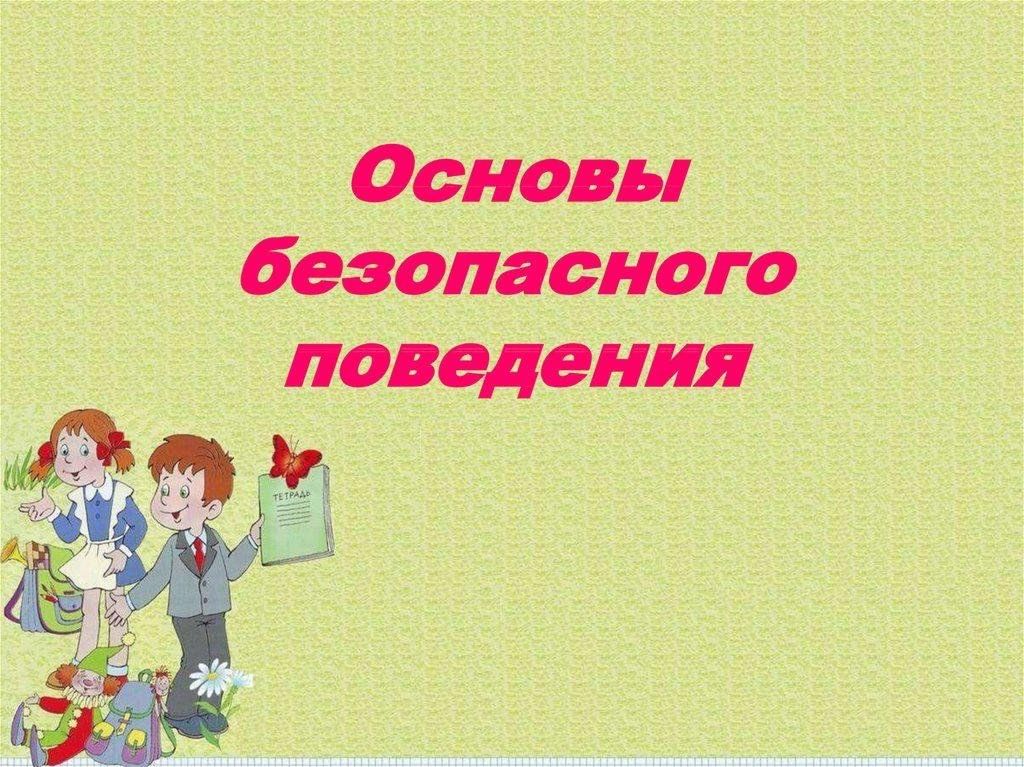 Основы безопасного поведения

ТЕТРАДЬ